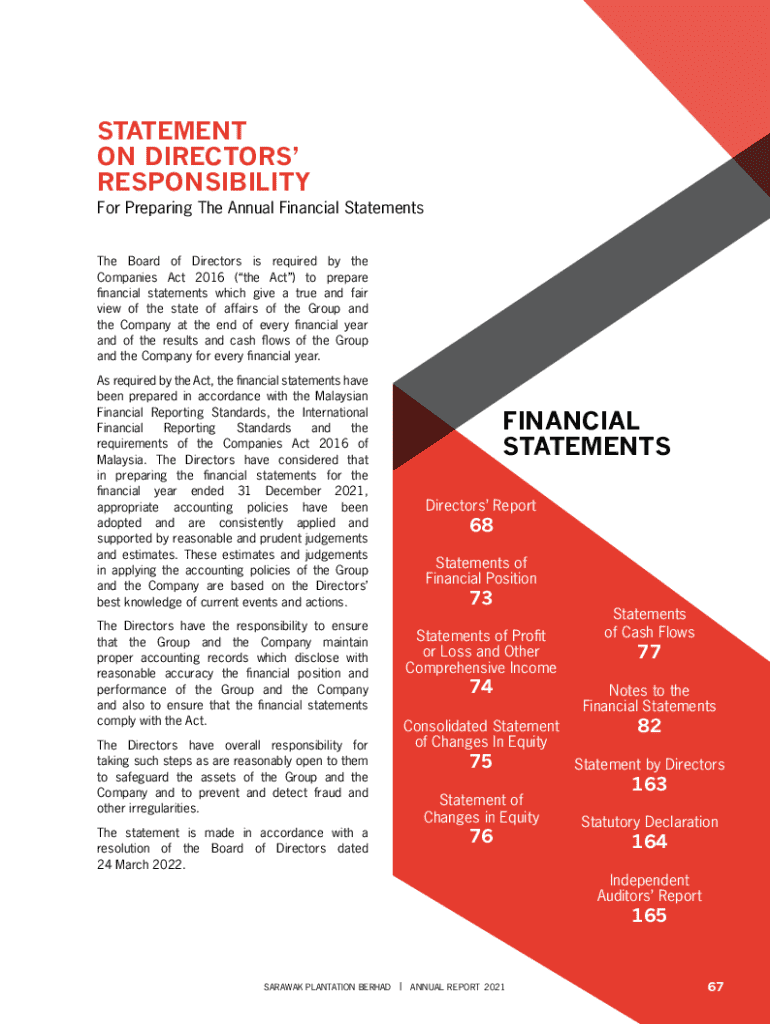 STATEMENT ON DIRECTORS' RESPONSIBILITY

For Preparing The Annual Financial Statements

The Board of Directors is required by the Companies Act 2016 ("the Act") to prepare financial statements which give a true and fair view of the state of affairs of the Group and the Company at the end of every financial year and of the results and cash flows of the Group and the Company for every financial year.

As required by the Act, the financial statements have been prepared in accordance with the Malaysian Financial Reporting Standards, the International Financial Reporting Standards and the requirements of the Companies Act 2016 of Malaysia. The Directors have considered that in preparing the financial statements for the financial year ended 31 December 2021, appropriate accounting policies have been adopted and are consistently applied and supported by reasonable and prudent judgements and estimates. These estimates and judgements in applying the accounting policies of the Group and the Company are based on the Directors' best knowledge of current events and actions.

The Directors have the responsibility to ensure that the Group and the Company maintain proper accounting records which disclose with reasonable accuracy the financial position and performance of the Group and the Company and also to ensure that the financial statements comply with the Act.

The Directors have overall responsibility for taking such steps as are reasonably open to them to safeguard the assets of the Group and the Company and to prevent and detect fraud and other irregularities.

The statement is made in accordance with a resolution of the Board of Directors dated 24 March 2022.

FINANCIAL STATEMENTS

Directors' Report
68

Statements of Financial Position
73

Statements of Profit or Loss and Other Comprehensive Income
74

Consolidated Statement of Changes In Equity
75

Statement of Changes in Equity
76

Statements of Cash Flows
77

Notes to the Financial Statements
82

Statement by Directors
163

Statutory Declaration
164

Independent Auditors' Report
165

SARAWAK PLANTATION BERHAD | ANNUAL REPORT 2021

67